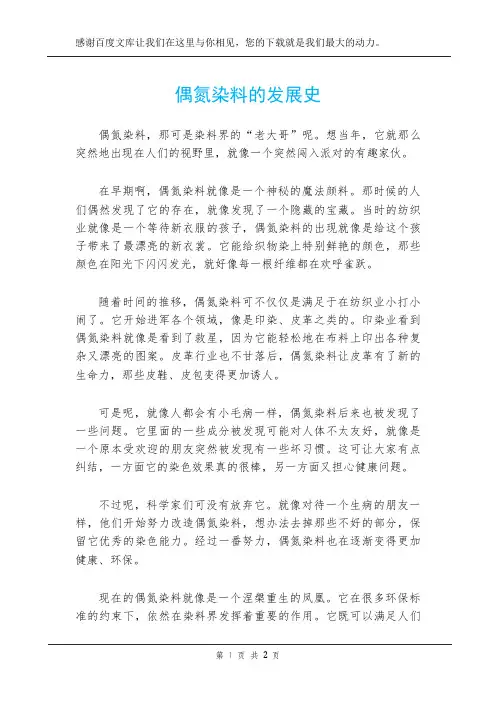 感谢百度文库让我们在这里与你相见，您的下载就是我们最大的动力。

偶氮染料的发展史

偶氮染料，那可是染料界的“老大哥”呢。想当年，它就那么突然地出现在人们的视野里，就像一个突然闯入派对的有趣家伙。

在早期啊，偶氮染料就像是一个神秘的魔法颜料。那时候的人们偶然发现了它的存在，就像发现了一个隐藏的宝藏。当时的纺织业就像是一个等待新衣服的孩子，偶氮染料的出现就像是给这个孩子带来了最漂亮的新衣裳。它能给织物染上特别鲜艳的颜色，那些颜色在阳光下闪闪发光，就好像每一根纤维都在欢呼雀跃。

随着时间的推移，偶氮染料可不仅仅是满足于在纺织业小打小闹了。它开始进军各个领域，像是印染、皮革之类的。印染业看到偶氮染料就像是看到了救星，因为它能轻松地在布料上印出各种复杂又漂亮的图案。皮革行业也不甘落后，偶氮染料让皮革有了新的生命力，那些皮鞋、皮包变得更加诱人。

可是呢，就像人都会有小毛病一样，偶氮染料后来也被发现了一些问题。它里面的一些成分被发现可能对人体不太友好，就像是一个原本受欢迎的朋友突然被发现有一些坏习惯。这可让大家有点纠结，一方面它的染色效果真的很棒，另一方面又担心健康问题。

不过呢，科学家们可没有放弃它。就像对待一个生病的朋友一样，他们开始努力改造偶氮染料，想办法去掉那些不好的部分，保留它优秀的染色能力。经过一番努力，偶氮染料也在逐渐变得更加健康、环保。

现在的偶氮染料就像是一个涅槃重生的凤凰。它在很多环保标准的约束下，依然在染料界发挥着重要的作用。它既可以满足人们

第 1 页 共 2 页